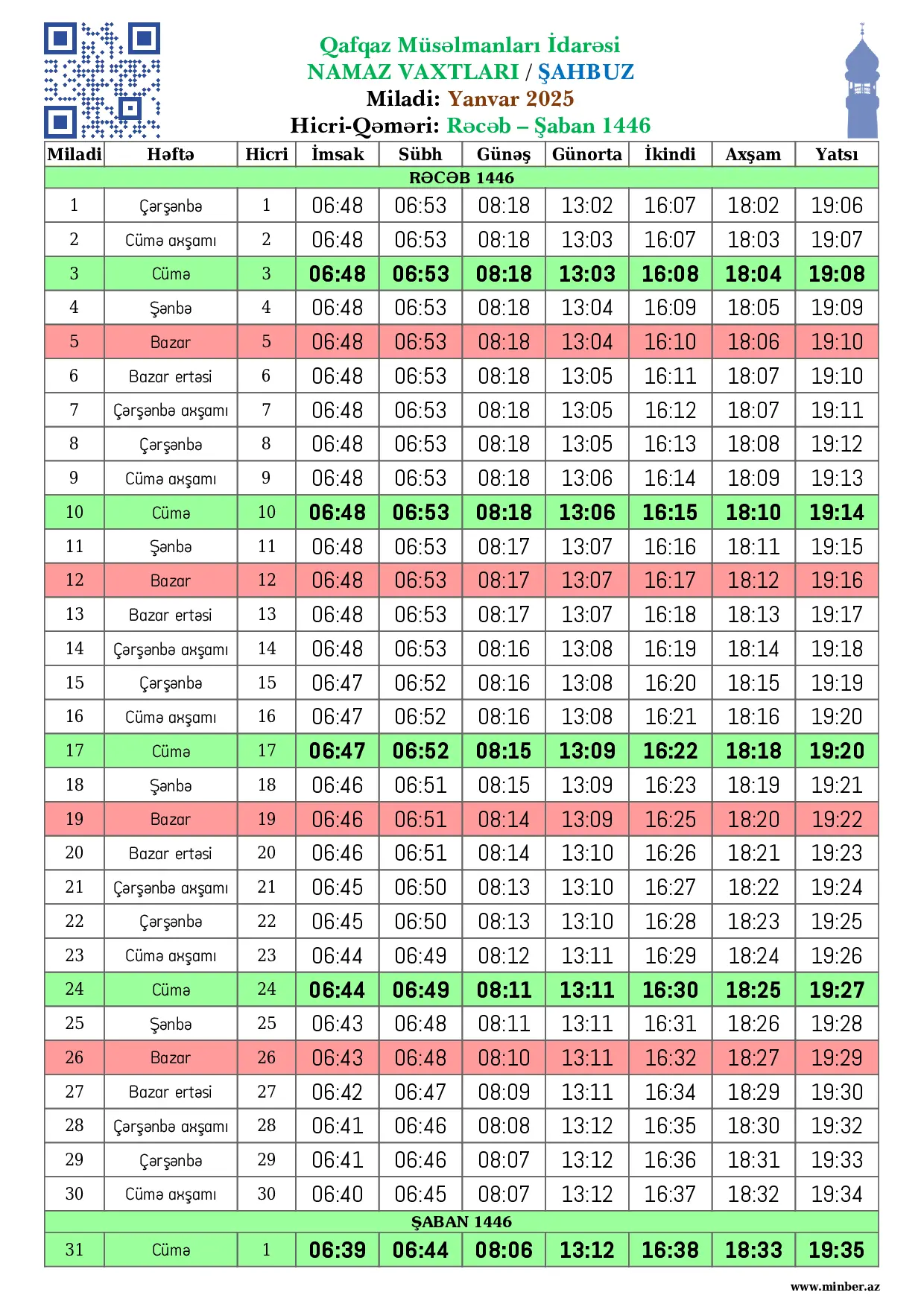 Qafqaz Müsəlmanları İdarəsi
NAMAZ VAXTLARI / ŞAHBUZ
Miladi: Yanvar 2025
Hicri-Qəməri: Rəcəb – Şaban 1446

| Miladi | Həftə | Hicri | İmsak | Sübh | Günəş | Günorta | İkindi | Axşam | Yatsı |
|---|---|---|---|---|---|---|---|---|---|
| RƏCƏB 1446 | | | | | | | | | |
| 1 | Çərşənbə | 1 | 06:48 | 06:53 | 08:18 | 13:02 | 16:07 | 18:02 | 19:06 |
| 2 | Cümə axşamı | 2 | 06:48 | 06:53 | 08:18 | 13:03 | 16:07 | 18:03 | 19:07 |
| 3 | Cümə | 3 | 06:48 | 06:53 | 08:18 | 13:03 | 16:08 | 18:04 | 19:08 |
| 4 | Şənbə | 4 | 06:48 | 06:53 | 08:18 | 13:04 | 16:09 | 18:05 | 19:09 |
| 5 | Bazar | 5 | 06:48 | 06:53 | 08:18 | 13:04 | 16:10 | 18:06 | 19:10 |
| 6 | Bazar ertəsi | 6 | 06:48 | 06:53 | 08:18 | 13:05 | 16:11 | 18:07 | 19:10 |
| 7 | Çərşənbə axşamı | 7 | 06:48 | 06:53 | 08:18 | 13:05 | 16:12 | 18:07 | 19:11 |
| 8 | Çərşənbə | 8 | 06:48 | 06:53 | 08:18 | 13:05 | 16:13 | 18:08 | 19:12 |
| 9 | Cümə axşamı | 9 | 06:48 | 06:53 | 08:18 | 13:06 | 16:14 | 18:09 | 19:13 |
| 10 | Cümə | 10 | 06:48 | 06:53 | 08:18 | 13:06 | 16:15 | 18:10 | 19:14 |
| 11 | Şənbə | 11 | 06:48 | 06:53 | 08:17 | 13:07 | 16:16 | 18:11 | 19:15 |
| 12 | Bazar | 12 | 06:48 | 06:53 | 08:17 | 13:07 | 16:17 | 18:12 | 19:16 |
| 13 | Bazar ertəsi | 13 | 06:48 | 06:53 | 08:17 | 13:07 | 16:18 | 18:13 | 19:17 |
| 14 | Çərşənbə axşamı | 14 | 06:48 | 06:53 | 08:16 | 13:08 | 16:19 | 18:14 | 19:18 |
| 15 | Çərşənbə | 15 | 06:47 | 06:52 | 08:16 | 13:08 | 16:20 | 18:15 | 19:19 |
| 16 | Cümə axşamı | 16 | 06:47 | 06:52 | 08:16 | 13:08 | 16:21 | 18:16 | 19:20 |
| 17 | Cümə | 17 | 06:47 | 06:52 | 08:15 | 13:09 | 16:22 | 18:18 | 19:20 |
| 18 | Şənbə | 18 | 06:46 | 06:51 | 08:15 | 13:09 | 16:23 | 18:19 | 19:21 |
| 19 | Bazar | 19 | 06:46 | 06:51 | 08:14 | 13:09 | 16:25 | 18:20 | 19:22 |
| 20 | Bazar ertəsi | 20 | 06:46 | 06:51 | 08:14 | 13:10 | 16:26 | 18:21 | 19:23 |
| 21 | Çərşənbə axşamı | 21 | 06:45 | 06:50 | 08:13 | 13:10 | 16:27 | 18:22 | 19:24 |
| 22 | Çərşənbə | 22 | 06:45 | 06:50 | 08:13 | 13:10 | 16:28 | 18:23 | 19:25 |
| 23 | Cümə axşamı | 23 | 06:44 | 06:49 | 08:12 | 13:11 | 16:29 | 18:24 | 19:26 |
| 24 | Cümə | 24 | 06:44 | 06:49 | 08:11 | 13:11 | 16:30 | 18:25 | 19:27 |
| 25 | Şənbə | 25 | 06:43 | 06:48 | 08:11 | 13:11 | 16:31 | 18:26 | 19:28 |
| 26 | Bazar | 26 | 06:43 | 06:48 | 08:10 | 13:11 | 16:32 | 18:27 | 19:29 |
| 27 | Bazar ertəsi | 27 | 06:42 | 06:47 | 08:09 | 13:11 | 16:34 | 18:29 | 19:30 |
| 28 | Çərşənbə axşamı | 28 | 06:41 | 06:46 | 08:08 | 13:12 | 16:35 | 18:30 | 19:32 |
| 29 | Çərşənbə | 29 | 06:41 | 06:46 | 08:07 | 13:12 | 16:36 | 18:31 | 19:33 |
| 30 | Cümə axşamı | 30 | 06:40 | 06:45 | 08:07 | 13:12 | 16:37 | 18:32 | 19:34 |
| ŞABAN 1446 | | | | | | | | | |
| 31 | Cümə | 1 | 06:39 | 06:44 | 08:06 | 13:12 | 16:38 | 18:33 | 19:35 |

www.minber.az